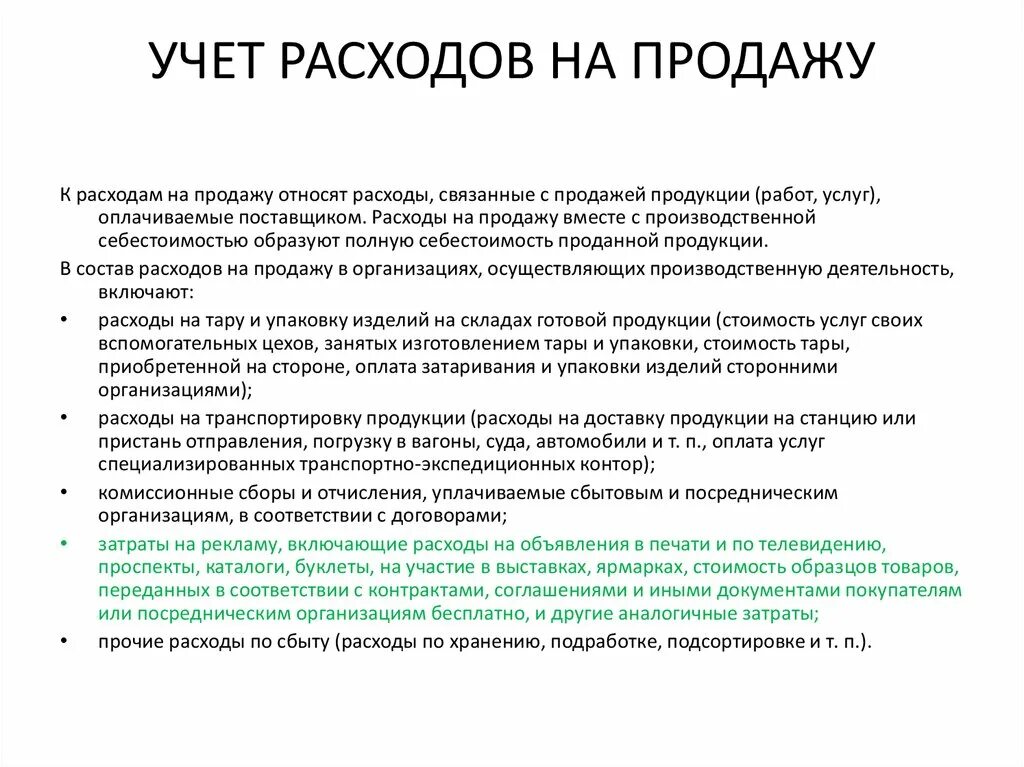 УЧЕТ РАСХОДОВ НА ПРОДАЖУ

К расходам на продажу относят расходы, связанные с продажей продукции (работ, услуг), оплачиваемые поставщиком. Расходы на продажу вместе с производственной себестоимостью образуют полную себестоимость проданной продукции.

В состав расходов на продажу в организациях, осуществляющих производственную деятельность, включают:

• расходы на тару и упаковку изделий на складах готовой продукции (стоимость услуг своих вспомогательных цехов, занятых изготовлением тары и упаковки, стоимость тары, приобретенной на стороне, оплата затаривания и упаковки изделий сторонними организациями);

• расходы на транспортировку продукции (расходы на доставку продукции на станцию или пристань отправления, погрузку в вагоны, суда, автомобили и т. п., оплата услуг специализированных транспортно-экспедиционных контор);

• комиссионные сборы и отчисления, уплачиваемые сбытовым и посредническим организациям, в соответствии с договорами;

• затраты на рекламу, включающие расходы на объявления в печати и по телевидению, проспекты, каталоги, буклеты, на участие в выставках, ярмарках, стоимость образцов товаров, переданных в соответствии с контрактами, соглашениями и иными документами покупателям или посредническим организациям бесплатно, и другие аналогичные затраты;

• прочие расходы по сбыту (расходы по хранению, подработке, подсортировке и т. п.).